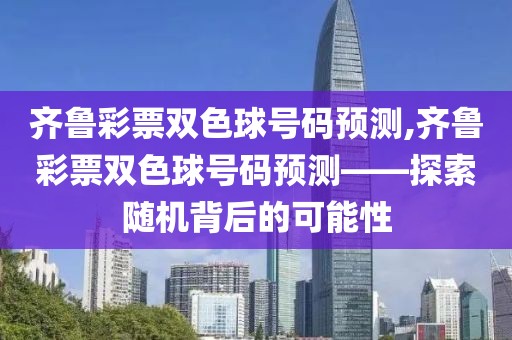 齐鲁彩票双色球号码预测,齐鲁彩票双色球号码预测——探索随机背后的可能性